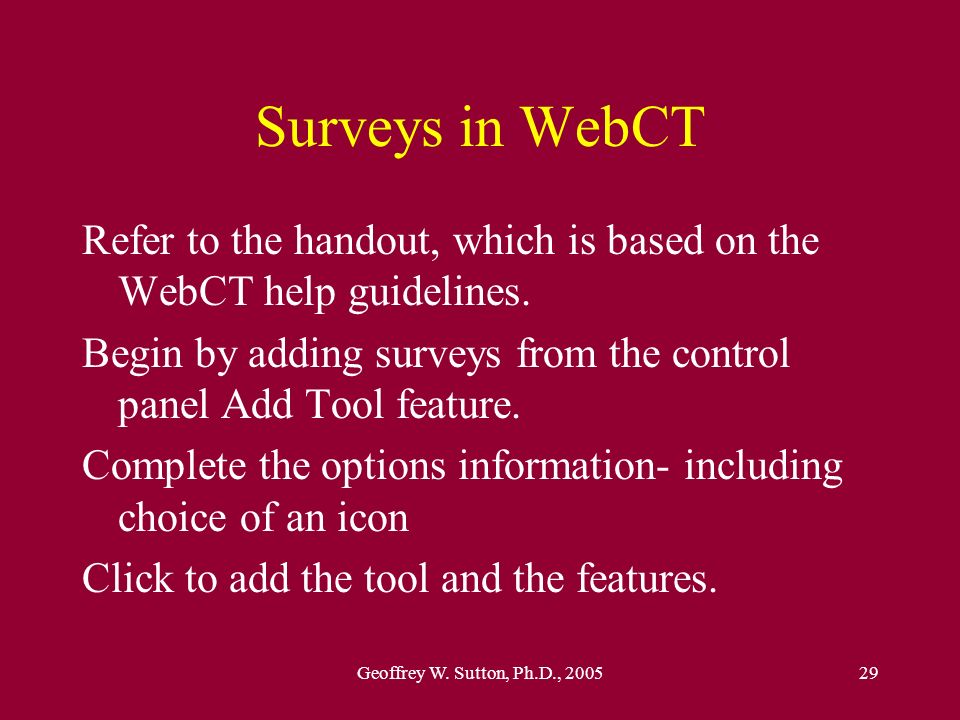 Surveys in WebCT

Refer to the handout, which is based on the WebCT help guidelines.

Begin by adding surveys from the control panel Add Tool feature.

Complete the options information- including choice of an icon

Click to add the tool and the features.

Geoffrey W. Sutton, Ph.D., 2005

29